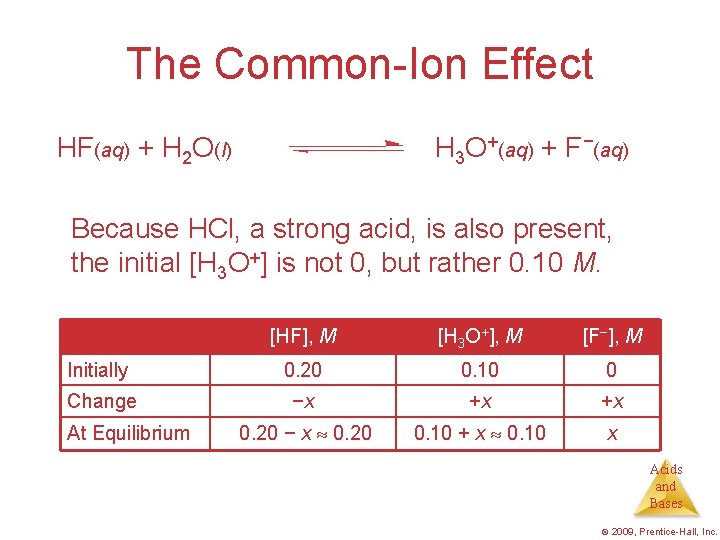 The Common-Ion Effect

$HF(aq) + H_2O(l) \rightleftharpoons H_3O^+(aq) + F^-(aq)$

Because HCl, a strong acid, is also present, the initial $[H_3O^+]$ is not 0, but rather 0.10 M.

| | [HF], M | $[H_3O^+]$, M | $[F^-]$, M |
|---|---|---|---|
| Initially | 0.20 | 0.10 | 0 |
| Change | $-x$ | $+x$ | $+x$ |
| At Equilibrium | $0.20 - x \approx 0.20$ | $0.10 + x \approx 0.10$ | $x$ |

Acids
and
Bases

© 2009, Prentice-Hall, Inc.